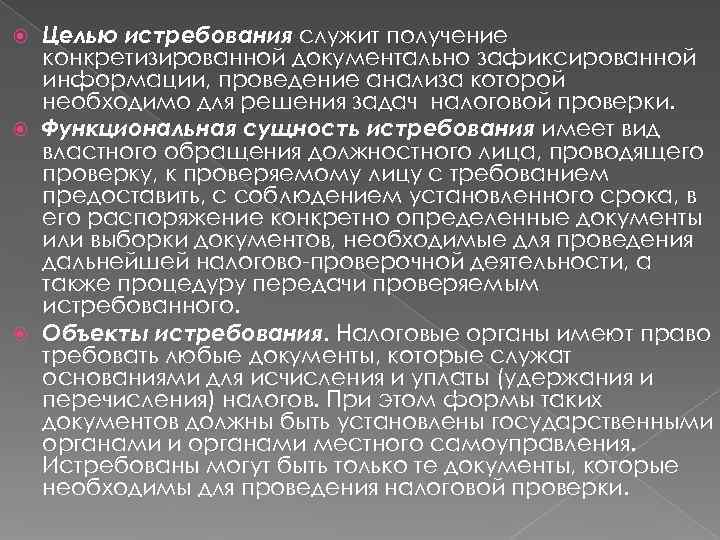 Целью истребования служит получение конкретизированной документально зафиксированной информации, проведение анализа которой необходимо для решения задач налоговой проверки.

Функциональная сущность истребования имеет вид властного обращения должностного лица, проводящего проверку, к проверяемому лицу с требованием предоставить, с соблюдением установленного срока, в его распоряжение конкретно определенные документы или выборки документов, необходимые для проведения дальнейшей налогово-проверочной деятельности, а также процедуру передачи проверяемым истребованного.

Объекты истребования. Налоговые органы имеют право требовать любые документы, которые служат основаниями для исчисления и уплаты (удержания и перечисления) налогов. При этом формы таких документов должны быть установлены государственными органами и органами местного самоуправления. Истребованы могут быть только те документы, которые необходимы для проведения налоговой проверки.